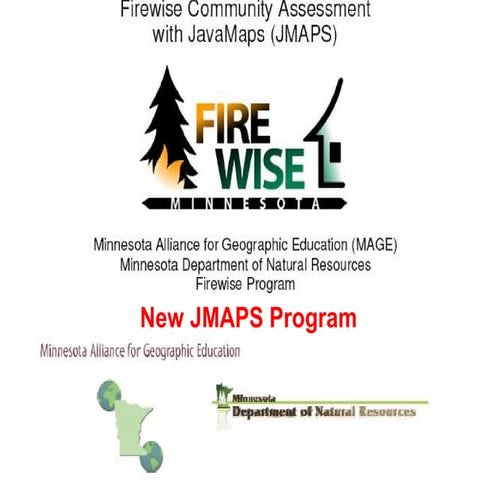 Firewise Community Assessment with JavaMaps (JMAPS)

FIRE WISE

MINNESOTA

Minnesota Alliance for Geographic Education (MAGE)
Minnesota Department of Natural Resources
Firewise Program

New JMAPS Program

Minnesota Alliance for Geographic Education

Minnesota
Department of Natural Resources